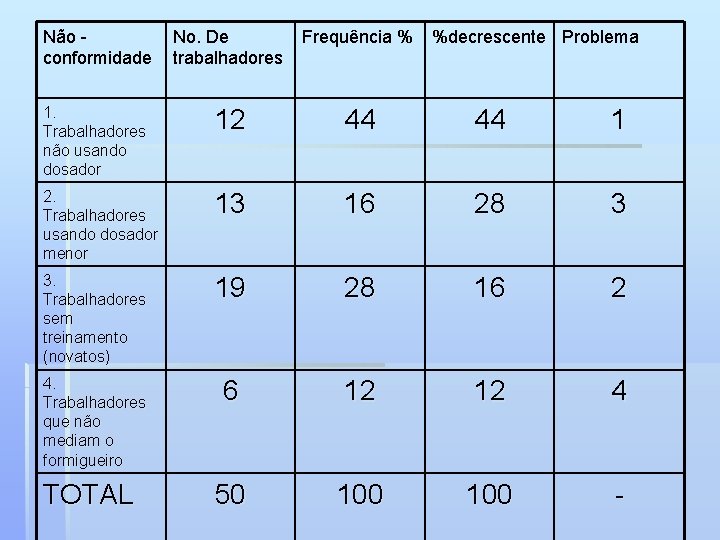 | Não - conformidade | No. De trabalhadores | Frequência % | %decrescente | Problema |
|---|---|---|---|---|
| 1. Trabalhadores não usando dosador | 12 | 44 | 44 | 1 |
| 2. Trabalhadores usando dosador menor | 13 | 16 | 28 | 3 |
| 3. Trabalhadores sem treinamento (novatos) | 19 | 28 | 16 | 2 |
| 4. Trabalhadores que não mediam o formigueiro | 6 | 12 | 12 | 4 |
| TOTAL | 50 | 100 | 100 | - |